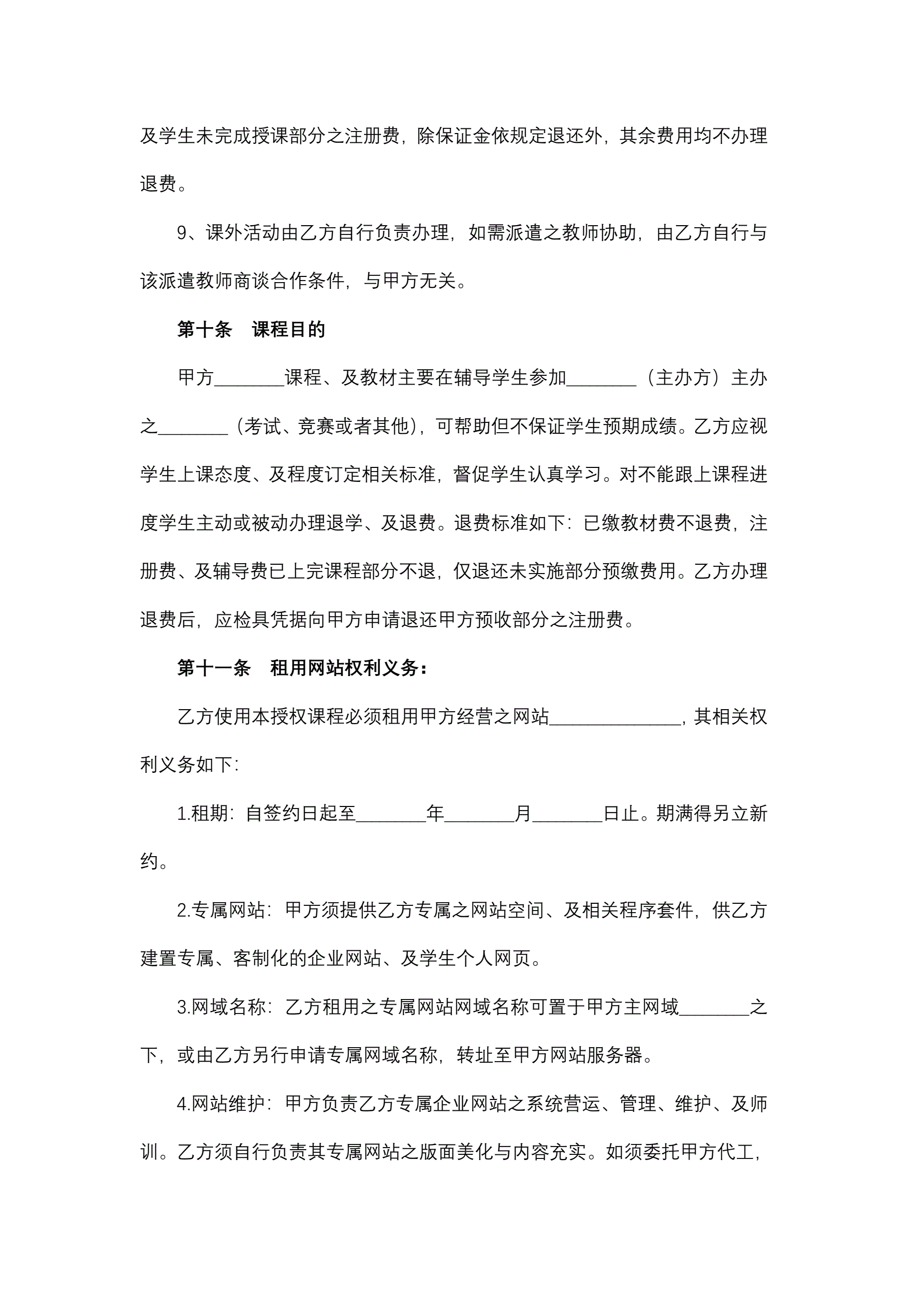 及学生未完成授课部分之注册费，除保证金依规定退还外，其余费用均不办理退费。

9、课外活动由乙方自行负责办理，如需派遣之教师协助，由乙方自行与该派遣教师商谈合作条件，与甲方无关。

第十条　课程目的

甲方________课程、及教材主要在辅导学生参加________（主办方）主办之________（考试、竞赛或者其他），可帮助但不保证学生预期成绩。乙方应视学生上课态度、及程度订定相关标准，督促学生认真学习。对不能跟上课程进度学生主动或被动办理退学、及退费。退费标准如下：已缴教材费不退费，注册费、及辅导费已上完课程部分不退，仅退还未实施部分预缴费用。乙方办理退费后，应检具凭据向甲方申请退还甲方预收部分之注册费。

第十一条　租用网站权利义务：

乙方使用本授权课程必须租用甲方经营之网站______________，其相关权利义务如下：

1.租期：自签约日起至________年________月________日止。期满得另立新约。

2.专属网站：甲方须提供乙方专属之网站空间、及相关程序套件，供乙方建置专属、客制化的企业网站、及学生个人网页。

3.网域名称：乙方租用之专属网站网域名称可置于甲方主网域________之下，或由乙方另行申请专属网域名称，转址至甲方网站服务器。

4.网站维护：甲方负责乙方专属企业网站之系统营运、管理、维护、及师训。乙方须自行负责其专属网站之版面美化与内容充实。如须委托甲方代工，